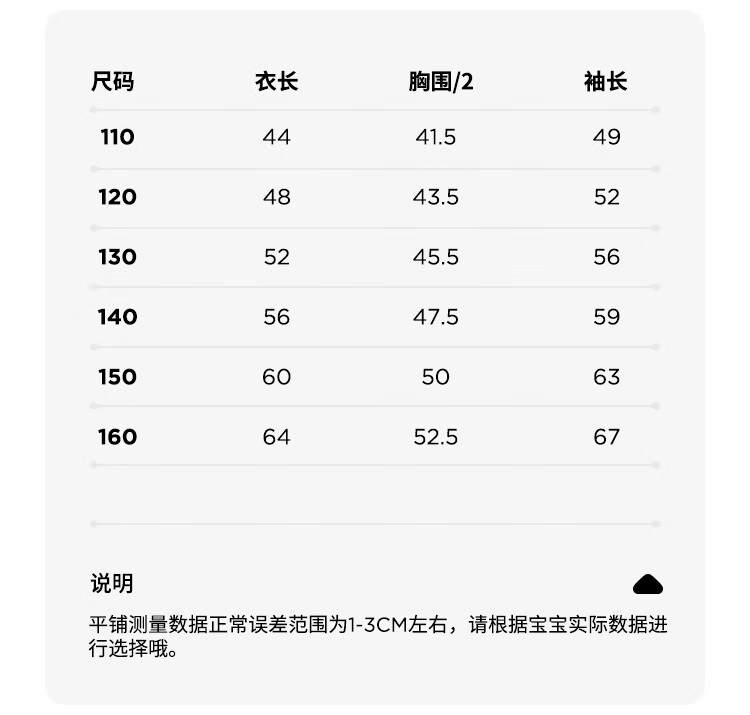 | 尺码 | 衣长 | 胸围/2 | 袖长 |
|---|---|---|---|
| 110 | 44 | 41.5 | 49 |
| 120 | 48 | 43.5 | 52 |
| 130 | 52 | 45.5 | 56 |
| 140 | 56 | 47.5 | 59 |
| 150 | 60 | 50 | 63 |
| 160 | 64 | 52.5 | 67 |

说明

平铺测量数据正常误差范围为1-3CM左右，请根据宝宝实际数据进行选择哦。